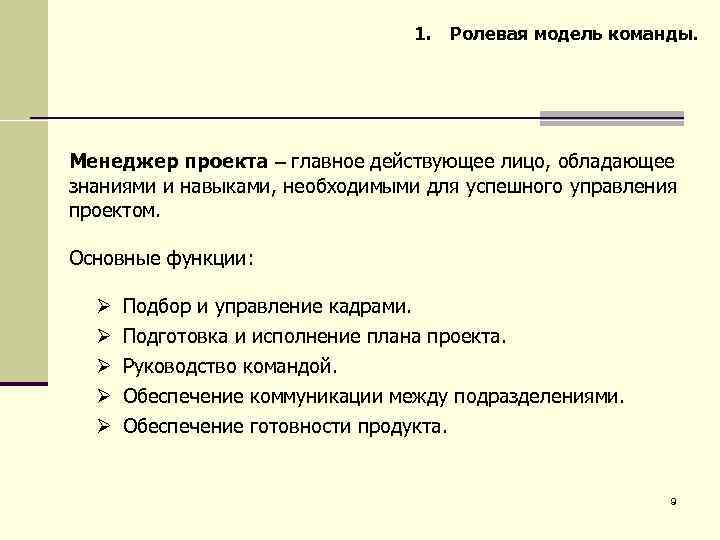 1. Ролевая модель команды.

Менеджер проекта – главное действующее лицо, обладающее знаниями и навыками, необходимыми для успешного управления проектом.

Основные функции:

➢ Подбор и управление кадрами.
➢ Подготовка и исполнение плана проекта.
➢ Руководство командой.
➢ Обеспечение коммуникации между подразделениями.
➢ Обеспечение готовности продукта.

9